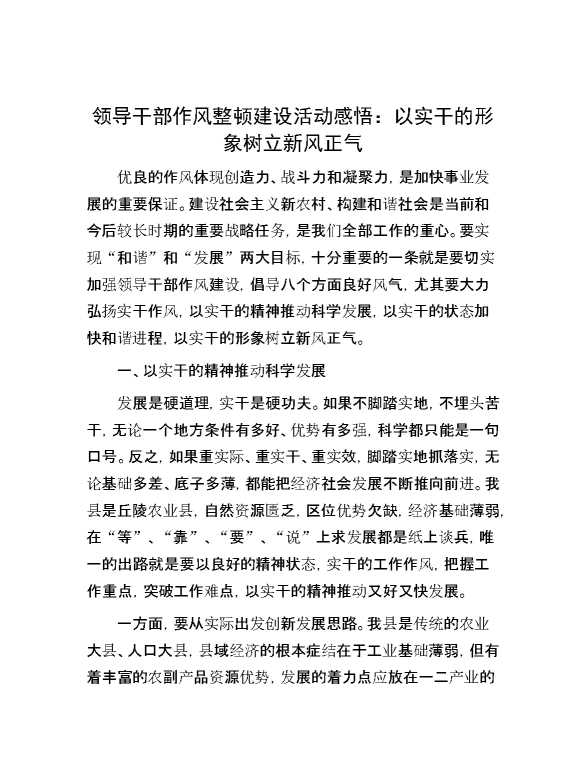 领导干部作风整顿建设活动感悟：以实干的形象树立新风正气

优良的作风体现创造力、战斗力和凝聚力，是加快事业发展的重要保证。建设社会主义新农村、构建和谐社会是当前和今后较长时期的重要战略任务，是我们全部工作的重心。要实现“和谐”和“发展”两大目标，十分重要的一条就是要切实加强领导干部作风建设，倡导八个方面良好风气，尤其要大力弘扬实干作风，以实干的精神推动科学发展，以实干的状态加快和谐进程，以实干的形象树立新风正气。

一、以实干的精神推动科学发展

发展是硬道理，实干是硬功夫。如果不脚踏实地，不埋头苦干，无论一个地方条件有多好、优势有多强，科学都只能是一句口号。反之，如果重实际、重实干、重实效，脚踏实地抓落实，无论基础多差、底子多薄，都能把经济社会发展不断推向前进。我县是丘陵农业县，自然资源匮乏，区位优势欠缺，经济基础薄弱，在“等”、“靠”、“要”、“说”上求发展都是纸上谈兵，唯一的出路就是要以良好的精神状态，实干的工作作风，把握工作重点，突破工作难点，以实干的精神推动又好又快发展。

一方面，要从实际出发创新发展思路。我县是传统的农业大县、人口大县，县域经济的根本症结在于工业基础薄弱，但有着丰富的农副产品资源优势，发展的着力点应放在一二产业的